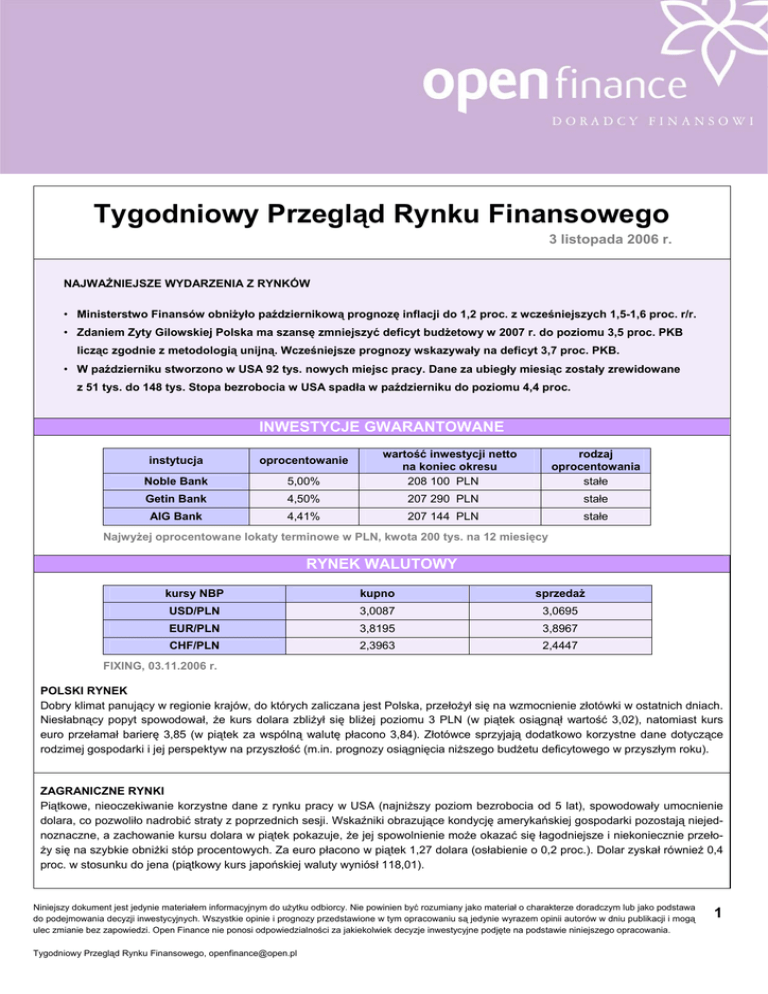 open finance
DORADCY FINANSOWI

Tygodniowy Przegląd Rynku Finansowego

3 listopada 2006 r.

NAJWAŻNIEJSZE WYDARZENIA Z RYNKÓW

• Ministerstwo Finansów obniżyło październikową prognozę inflacji do 1,2 proc. z wcześniejszych 1,5-1,6 proc. r/r.
• Zdaniem Zyty Gilowskiej Polska ma szansę zmniejszyć deficyt budżetowy w 2007 r. do poziomu 3,5 proc. PKB licząc zgodnie z metodologią unijną. Wcześniejsze prognozy wskazywały na deficyt 3,7 proc. PKB.
• W październiku stworzono w USA 92 tys. nowych miejsc pracy. Dane za ubiegły miesiąc zostały zrewidowane z 51 tys. do 148 tys. Stopa bezrobocia w USA spadła w październiku do poziomu 4,4 proc.

INWESTYCJE GWARANTOWANE

| instytucja | oprocentowanie | wartość inwestycji netto na koniec okresu | rodzaj oprocentowania |
|---|---|---|---|
| Noble Bank | 5,00% | 208 100 PLN | stałe |
| Getin Bank | 4,50% | 207 290 PLN | stałe |
| AIG Bank | 4,41% | 207 144 PLN | stałe |

Najwyżej oprocentowane lokaty terminowe w PLN, kwota 200 tys. na 12 miesięcy

RYNEK WALUTOWY

| kursy NBP | kupno | sprzedaż |
|---|---|---|
| USD/PLN | 3,0087 | 3,0695 |
| EUR/PLN | 3,8195 | 3,8967 |
| CHF/PLN | 2,3963 | 2,4447 |

FIXING, 03.11.2006 r.

POLSKI RYNEK
Dobry klimat panujący w regionie krajów, do których zaliczana jest Polska, przełożył się na wzmocnienie złotówki w ostatnich dniach. Niesłabnący popyt spowodował, że kurs dolara zbliżył się bliżej poziomu 3 PLN (w piątek osiągnął wartość 3,02), natomiast kurs euro przełamał barierę 3,85 (w piątek za wspólną walutę płacono 3,84). Złotówce sprzyjają dodatkowo korzystne dane dotyczące rodzimej gospodarki i jej perspektyw na przyszłość (m.in. prognozy osiągnięcia niższego budżetu deficytowego w przyszłym roku).

ZAGRANICZNE RYNKI
Piątkowe, nieoczekiwanie korzystne dane z rynku pracy w USA (najniższy poziom bezrobocia od 5 lat), spowodowały umocnienie dolara, co pozwoliło nadrobić straty z poprzednich sesji. Wskaźniki obrazujące kondycję amerykańskiej gospodarki pozostają niejednoznaczne, a zachowanie kursu dolara w piątek pokazuje, że jej spowolnienie może okazać się łagodniejsze i niekoniecznie przełoży się na szybkie obniżki stóp procentowych. Za euro płacono w piątek 1,27 dolara (osłabienie o 0,2 proc.). Dolar zyskał również 0,4 proc. w stosunku do jena (piątkowy kurs japońskiej waluty wyniósł 118,01).

Niniejszy dokument jest jedynie materiałem informacyjnym do użytku odbiorcy. Nie powinien być rozumiany jako materiał o charakterze doradczym lub jako podstawa do podejmowania decyzji inwestycyjnych. Wszystkie opinie i prognozy przedstawione w tym opracowaniu są jedynie wyrazem opinii autorów w dniu publikacji i mogą ulec zmianie bez zapowiedzi. Open Finance nie ponosi odpowiedzialności za jakiekolwiek decyzje inwestycyjne podjęte na podstawie niniejszego opracowania.

1

Tygodniowy Przegląd Rynku Finansowego, openfinance@open.pl